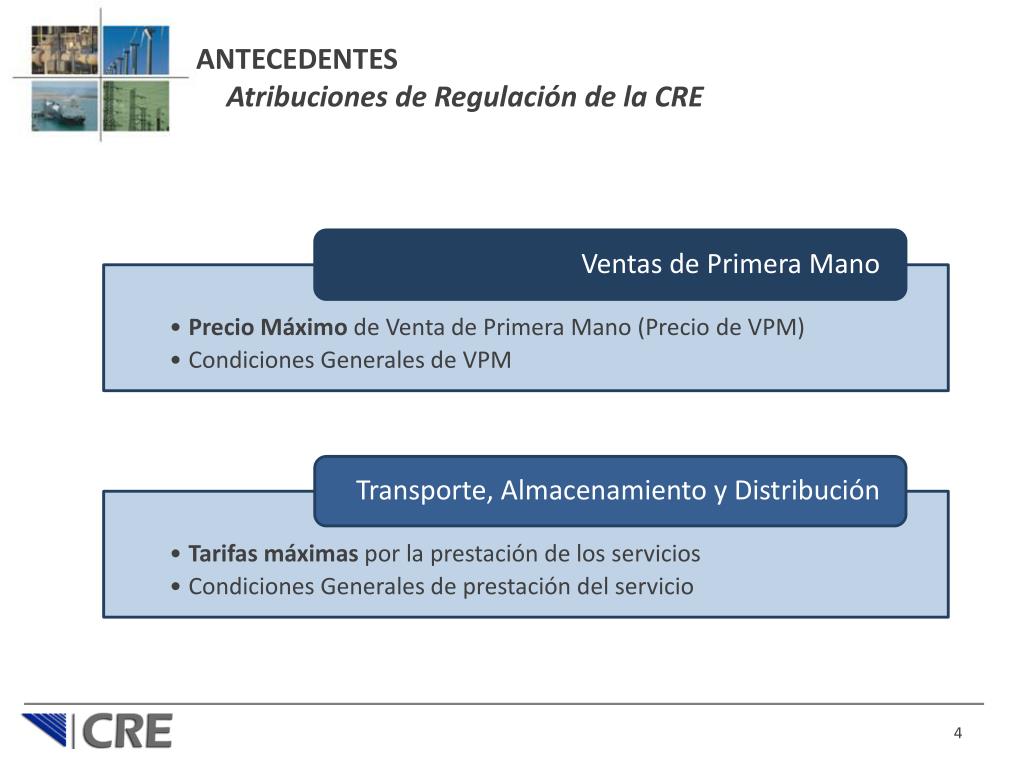 ANTECEDENTES
Atribuciones de Regulación de la CRE

Ventas de Primera Mano

• Precio Máximo de Venta de Primera Mano (Precio de VPM)
• Condiciones Generales de VPM

Transporte, Almacenamiento y Distribución

• Tarifas máximas por la prestación de los servicios
• Condiciones Generales de prestación del servicio

CRE

4